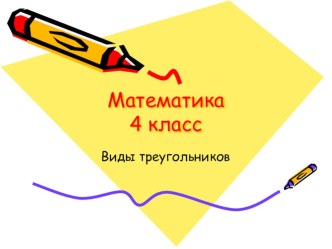 Математика
4 класс

Виды треугольников